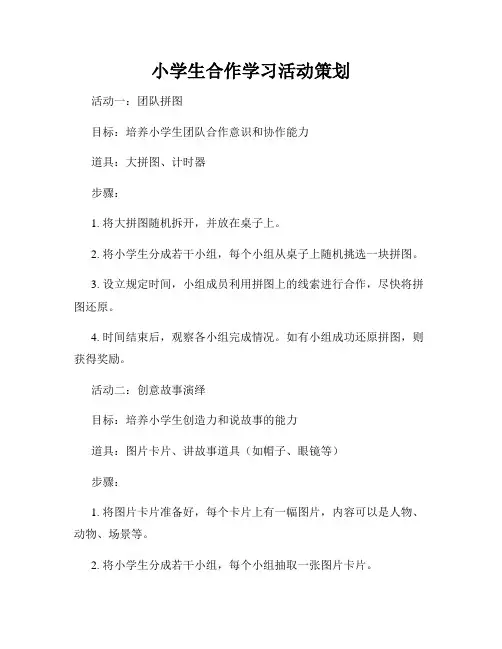 小学生合作学习活动策划

活动一：团队拼图

目标：培养小学生团队合作意识和协作能力

道具：大拼图、计时器

步骤：

1. 将大拼图随机拆开，并放在桌子上。

2. 将小学生分成若干小组，每个小组从桌子上随机挑选一块拼图。

3. 设立规定时间，小组成员利用拼图上的线索进行合作，尽快将拼图还原。

4. 时间结束后，观察各小组完成情况。如有小组成功还原拼图，则获得奖励。

活动二：创意故事演绎

目标：培养小学生创造力和说故事的能力

道具：图片卡片、讲故事道具（如帽子、眼镜等）

步骤：

1. 将图片卡片准备好，每个卡片上有一幅图片，内容可以是人物、动物、场景等。

2. 将小学生分成若干小组，每个小组抽取一张图片卡片。